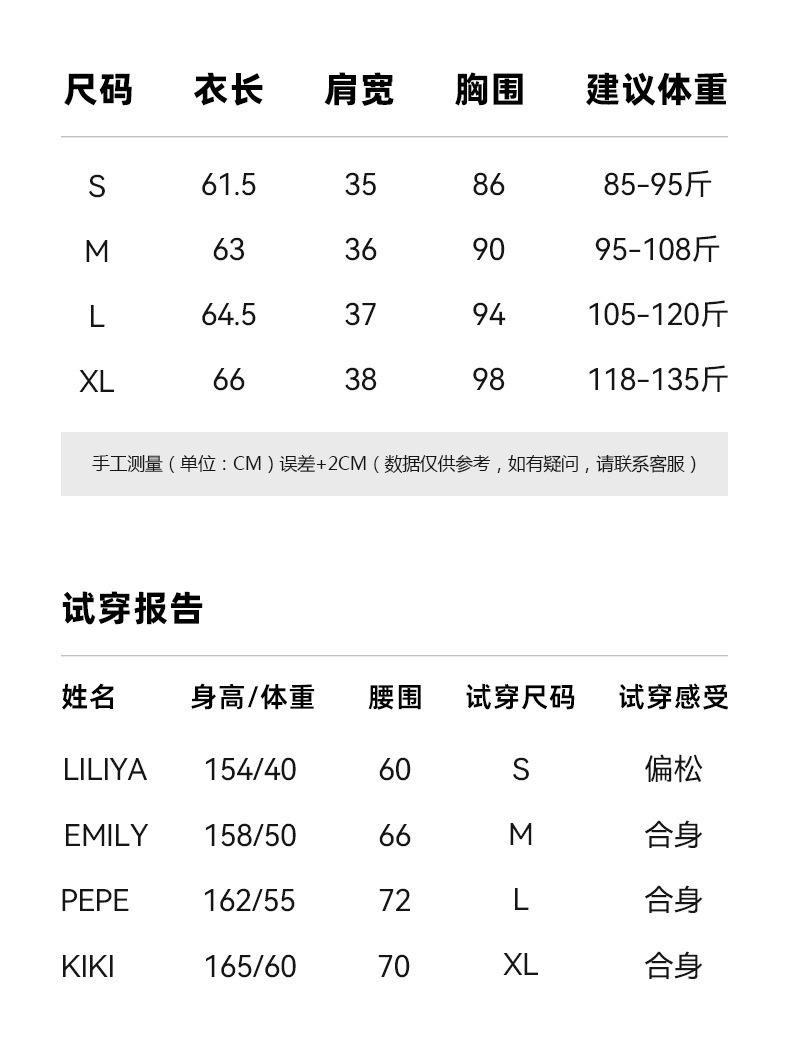 | 尺码 | 衣长 | 肩宽 | 胸围 | 建议体重 |
|---|---|---|---|---|
| S | 61.5 | 35 | 86 | 85-95斤 |
| M | 63 | 36 | 90 | 95-108斤 |
| L | 64.5 | 37 | 94 | 105-120斤 |
| XL | 66 | 38 | 98 | 118-135斤 |

手工测量（单位：CM）误差+2CM（数据仅供参考，如有疑问，请联系客服）

试穿报告

| 姓名 | 身高/体重 | 腰围 | 试穿尺码 | 试穿感受 |
|---|---|---|---|---|
| LILIYA | 154/40 | 60 | S | 偏松 |
| EMILY | 158/50 | 66 | M | 合身 |
| PEPE | 162/55 | 72 | L | 合身 |
| KIKI | 165/60 | 70 | XL | 合身 |